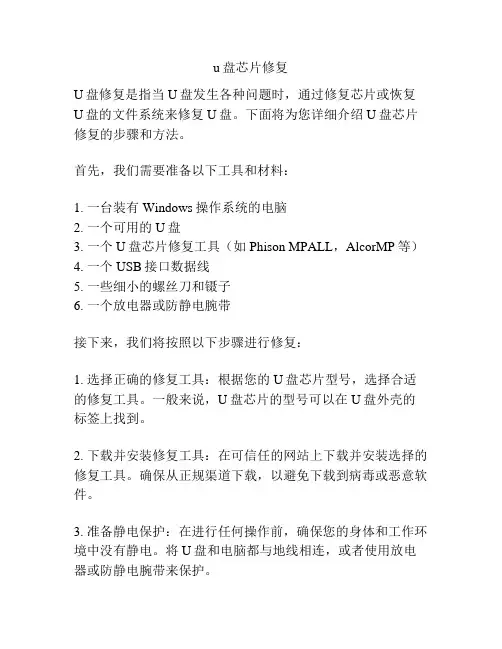 u 盘芯片修复

U 盘修复是指当 U 盘发生各种问题时，通过修复芯片或恢复 U 盘的文件系统来修复 U 盘。下面将为您详细介绍 U 盘芯片修复的步骤和方法。

首先，我们需要准备以下工具和材料：

1. 一台装有 Windows 操作系统的电脑
2. 一个可用的 U 盘
3. 一个 U 盘芯片修复工具（如 Phison MPALL，AlcorMP 等）
4. 一个 USB 接口数据线
5. 一些细小的螺丝刀和镊子
6. 一个放电器或防静电腕带

接下来，我们将按照以下步骤进行修复：

1. 选择正确的修复工具：根据您的 U 盘芯片型号，选择合适的修复工具。一般来说，U 盘芯片的型号可以在 U 盘外壳的标签上找到。

2. 下载并安装修复工具：在可信任的网站上下载并安装选择的修复工具。确保从正规渠道下载，以避免下载到病毒或恶意软件。

3. 准备静电保护：在进行任何操作前，确保您的身体和工作环境中没有静电。将 U 盘和电脑都与地线相连，或者使用放电器或防静电腕带来保护。